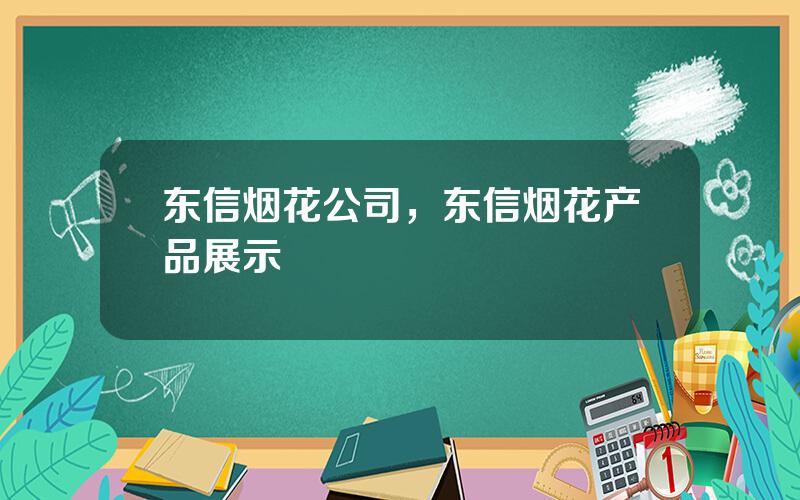 东信烟花公司，东信烟花产品展示